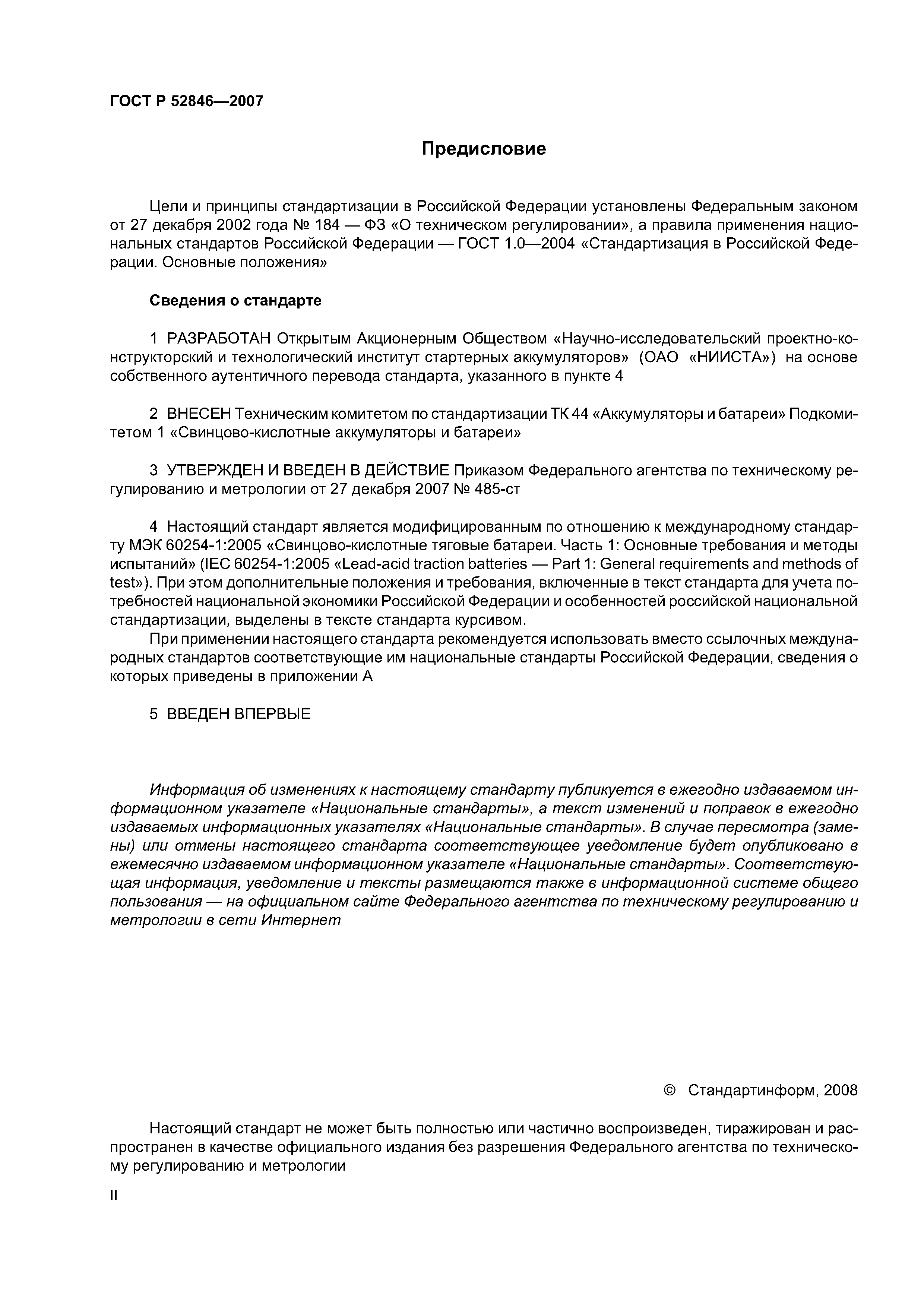 ГОСТ Р 52846—2007

Предисловие

Цели и принципы стандартизации в Российской Федерации установлены Федеральным законом от 27 декабря 2002 года № 184 — ФЗ «О техническом регулировании», а правила применения национальных стандартов Российской Федерации — ГОСТ 1.0—2004 «Стандартизация в Российской Федерации. Основные положения»

Сведения о стандарте

1 РАЗРАБОТАН Открытым Акционерным Обществом «Научно-исследовательский проектно-конструкторский и технологический институт стартерных аккумуляторов» (ОАО «НИИСТА») на основе собственного аутентичного перевода стандарта, указанного в пункте 4

2 ВНЕСЕН Техническим комитетом по стандартизации ТК 44 «Аккумуляторы и батареи» Подкомитетом 1 «Свинцово-кислотные аккумуляторы и батареи»

3 УТВЕРЖДЕН И ВВЕДЕН В ДЕЙСТВИЕ Приказом Федерального агентства по техническому регулированию и метрологии от 27 декабря 2007 № 485-ст

4 Настоящий стандарт является модифицированным по отношению к международному стандарту МЭК 60254-1:2005 «Свинцово-кислотные тяговые батареи. Часть 1: Основные требования и методы испытаний» (IEC 60254-1:2005 «Lead-acid traction batteries — Part 1: General requirements and methods of test»). При этом дополнительные положения и требования, включенные в текст стандарта для учета потребностей национальной экономики Российской Федерации и особенностей российской национальной стандартизации, выделены в тексте стандарта курсивом.

При применении настоящего стандарта рекомендуется использовать вместо ссылочных международных стандартов соответствующие им национальные стандарты Российской Федерации, сведения о которых приведены в приложении А

5 ВВЕДЕН ВПЕРВЫЕ

Информация об изменениях к настоящему стандарту публикуется в ежегодно издаваемом информационном указателе «Национальные стандарты», а текст изменений и поправок в ежегодно издаваемых информационных указателях «Национальные стандарты». В случае пересмотра (замены) или отмены настоящего стандарта соответствующее уведомление будет опубликовано в ежемесячно издаваемом информационном указателе «Национальные стандарты». Соответствующая информация, уведомление и тексты размещаются также в информационной системе общего пользования — на официальном сайте Федерального агентства по техническому регулированию и метрологии в сети Интернет

© Стандартинформ, 2008

Настоящий стандарт не может быть полностью или частично воспроизведен, тиражирован и распространен в качестве официального издания без разрешения Федерального агентства по техническому регулированию и метрологии

II